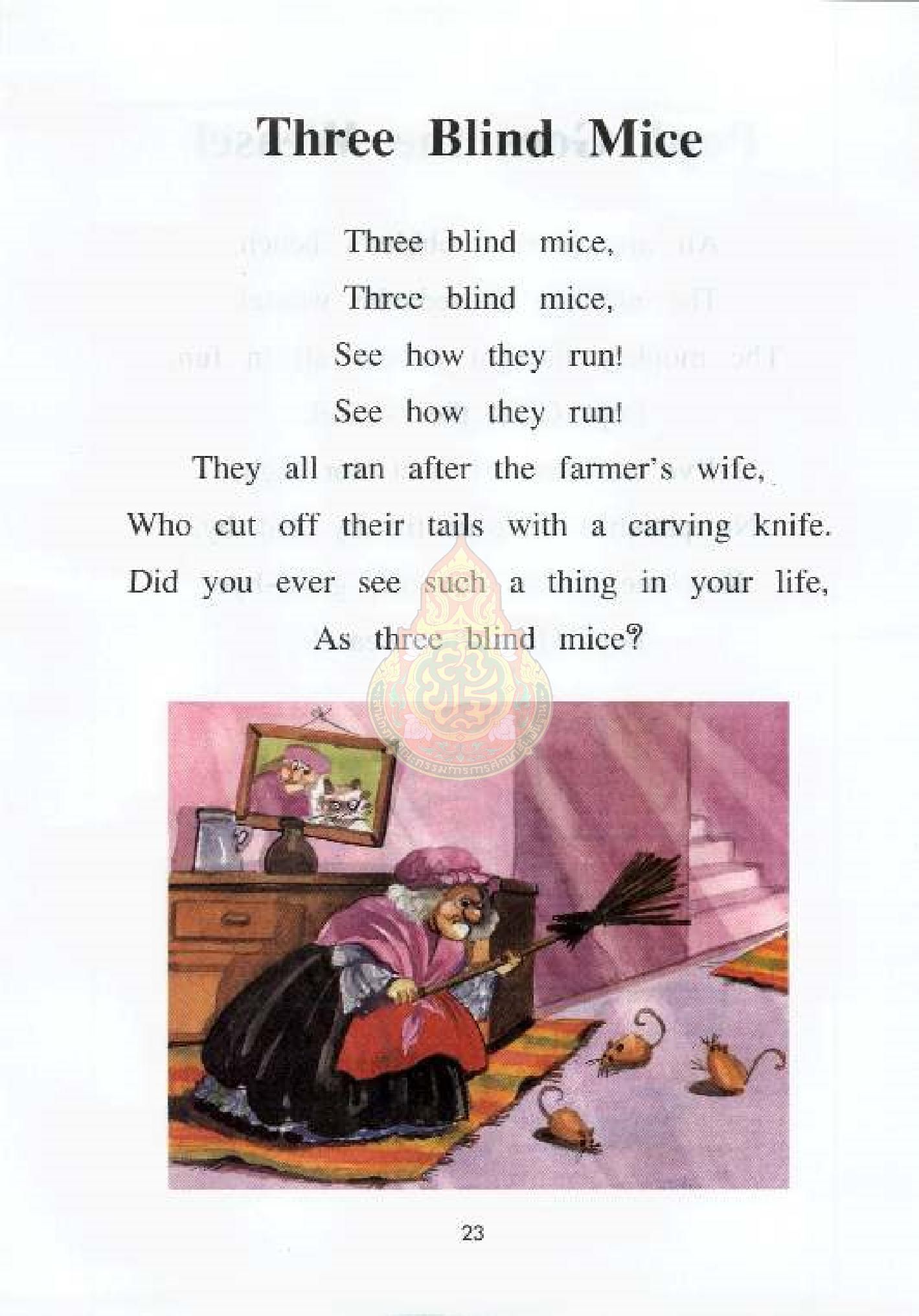 Three Blind Mice

Three blind mice,
Three blind mice,
See how they run!
See how they run!
They all ran after the farmer's wife,
Who cut off their tails with a carving knife.
Did you ever see such a thing in your life,
As three blind mice?

23